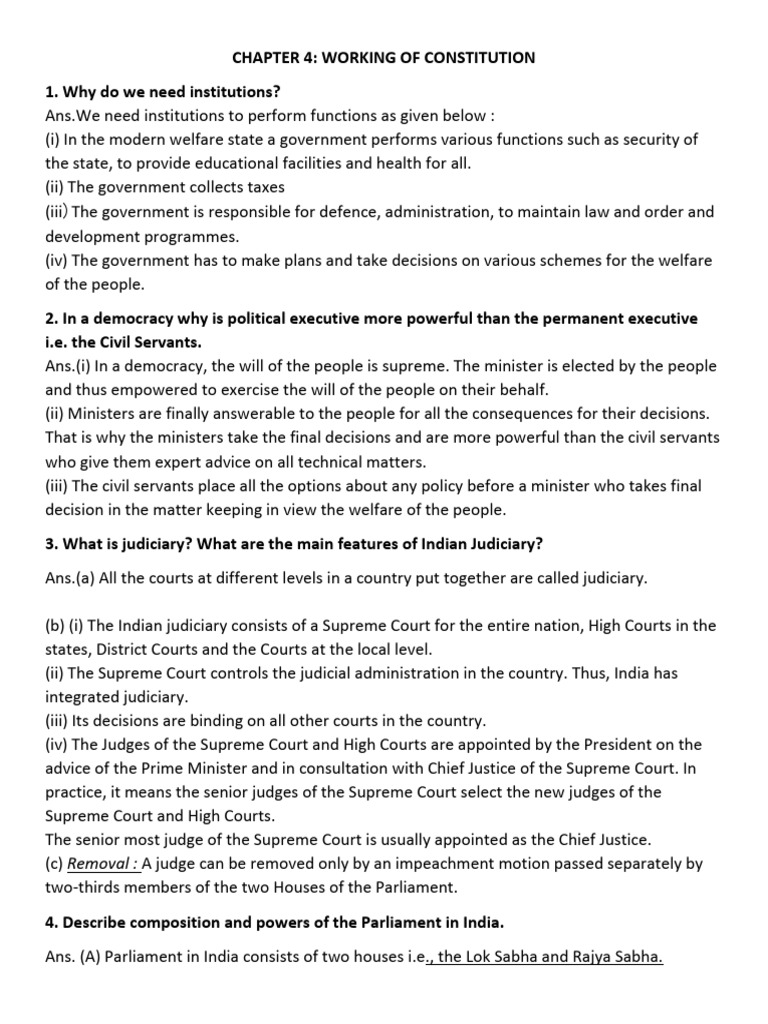 CHAPTER 4: WORKING OF CONSTITUTION

1. Why do we need institutions?
Ans.We need institutions to perform functions as given below :
(i) In the modern welfare state a government performs various functions such as security of the state, to provide educational facilities and health for all.
(ii) The government collects taxes
(iii) The government is responsible for defence, administration, to maintain law and order and development programmes.
(iv) The government has to make plans and take decisions on various schemes for the welfare of the people.

2. In a democracy why is political executive more powerful than the permanent executive i.e. the Civil Servants.
Ans.(i) In a democracy, the will of the people is supreme. The minister is elected by the people and thus empowered to exercise the will of the people on their behalf.
(ii) Ministers are finally answerable to the people for all the consequences for their decisions. That is why the ministers take the final decisions and are more powerful than the civil servants who give them expert advice on all technical matters.
(iii) The civil servants place all the options about any policy before a minister who takes final decision in the matter keeping in view the welfare of the people.

3. What is judiciary? What are the main features of Indian Judiciary?

Ans.(a) All the courts at different levels in a country put together are called judiciary.

(b) (i) The Indian judiciary consists of a Supreme Court for the entire nation, High Courts in the states, District Courts and the Courts at the local level.
(ii) The Supreme Court controls the judicial administration in the country. Thus, India has integrated judiciary.
(iii) Its decisions are binding on all other courts in the country.
(iv) The Judges of the Supreme Court and High Courts are appointed by the President on the advice of the Prime Minister and in consultation with Chief Justice of the Supreme Court. In practice, it means the senior judges of the Supreme Court select the new judges of the Supreme Court and High Courts.
The senior most judge of the Supreme Court is usually appointed as the Chief Justice.
(c) Removal : A judge can be removed only by an impeachment motion passed separately by two-thirds members of the two Houses of the Parliament.

4. Describe composition and powers of the Parliament in India.

Ans. (A) Parliament in India consists of two houses i.e., the Lok Sabha and Rajya Sabha.